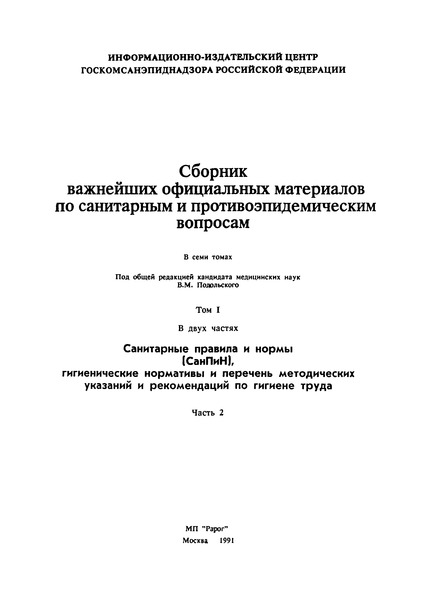 ИНФОРМАЦИОННО-ИЗДАТЕЛЬСКИЙ ЦЕНТР
ГОСКОМСАНЭПИДНАДЗОРА РОССИЙСКОЙ ФЕДЕРАЦИИ

Сборник
важнейших официальных материалов
по санитарным и противоэпидемическим
вопросам

В семи томах

Под общей редакцией кандидата медицинских наук
В.М. Подольского

Том I

В двух частях

Санитарные правила и нормы
(СанПиН),
гигиенические нормативы и перечень методических
указаний и рекомендаций по гигиене труда

Часть 2

МП "Рарог"
Москва 1991